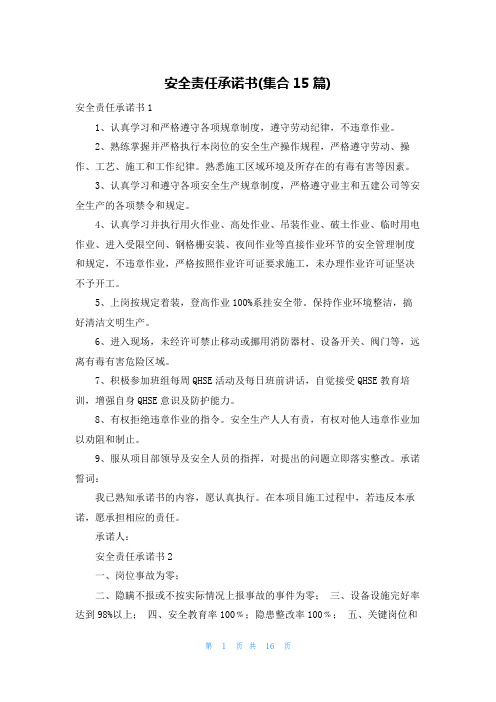 安全责任承诺书(集合 15 篇)

安全责任承诺书 1

1、认真学习和严格遵守各项规章制度，遵守劳动纪律，不违章作业。

2、熟练掌握并严格执行本岗位的安全生产操作规程，严格遵守劳动、操作、工艺、施工和工作纪律。熟悉施工区域环境及所存在的有毒有害等因素。

3、认真学习和遵守各项安全生产规章制度，严格遵守业主和五建公司等安全生产的各项禁令和规定。

4、认真学习并执行用火作业、高处作业、吊装作业、破土作业、临时用电作业、进入受限空间、钢格栅安装、夜间作业等直接作业环节的安全管理制度和规定，不违章作业，严格按照作业许可证要求施工，未办理作业许可证坚决不予开工。

5、上岗按规定着装，登高作业 100%系挂安全带。保持作业环境整洁，搞好清洁文明生产。

6、进入现场，未经许可禁止移动或挪用消防器材、设备开关、阀门等，远离有毒有害危险区域。

7、积极参加班组每周 QHSE 活动及每日班前讲话，自觉接受 QHSE 教育培训，增强自身 QHSE 意识及防护能力。

8、有权拒绝违章作业的指令。安全生产人人有责，有权对他人违章作业加以劝阻和制止。

9、服从项目部领导及安全人员的指挥，对提出的问题立即落实整改。承诺誓词：

我已熟知承诺书的内容，愿认真执行。在本项目施工过程中，若违反本承诺，愿承担相应的责任。

承诺人：

安全责任承诺书 2

一、岗位事故为零；

二、隐瞒不报或不按实际情况上报事故的事件为零； 三、设备设施完好率达到 98%以上； 四、安全教育率 100%；隐患整改率 100%； 五、关键岗位和

第 1 页 共 16 页